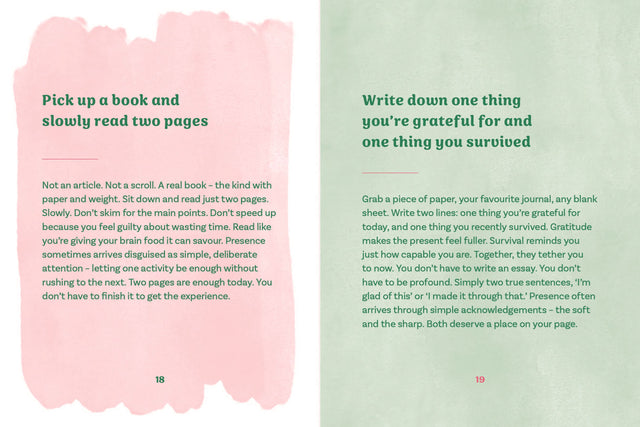 Pick up a book and
slowly read two pages

Not an article. Not a scroll. A real book – the kind with paper and weight. Sit down and read just two pages. Slowly. Don't skim for the main points. Don't speed up because you feel guilty about wasting time. Read like you're giving your brain food it can savour. Presence sometimes arrives disguised as simple, deliberate attention – letting one activity be enough without rushing to the next. Two pages are enough today. You don't have to finish it to get the experience.

18

Write down one thing
you're grateful for and
one thing you survived

Grab a piece of paper, your favourite journal, any blank sheet. Write two lines: one thing you're grateful for today, and one thing you recently survived. Gratitude makes the present feel fuller. Survival reminds you just how capable you are. Together, they tether you to now. You don't have to write an essay. You don't have to be profound. Simply two true sentences, 'I'm glad of this' or 'I made it through that.' Presence often arrives through simple acknowledgements – the soft and the sharp. Both deserve a place on your page.

19